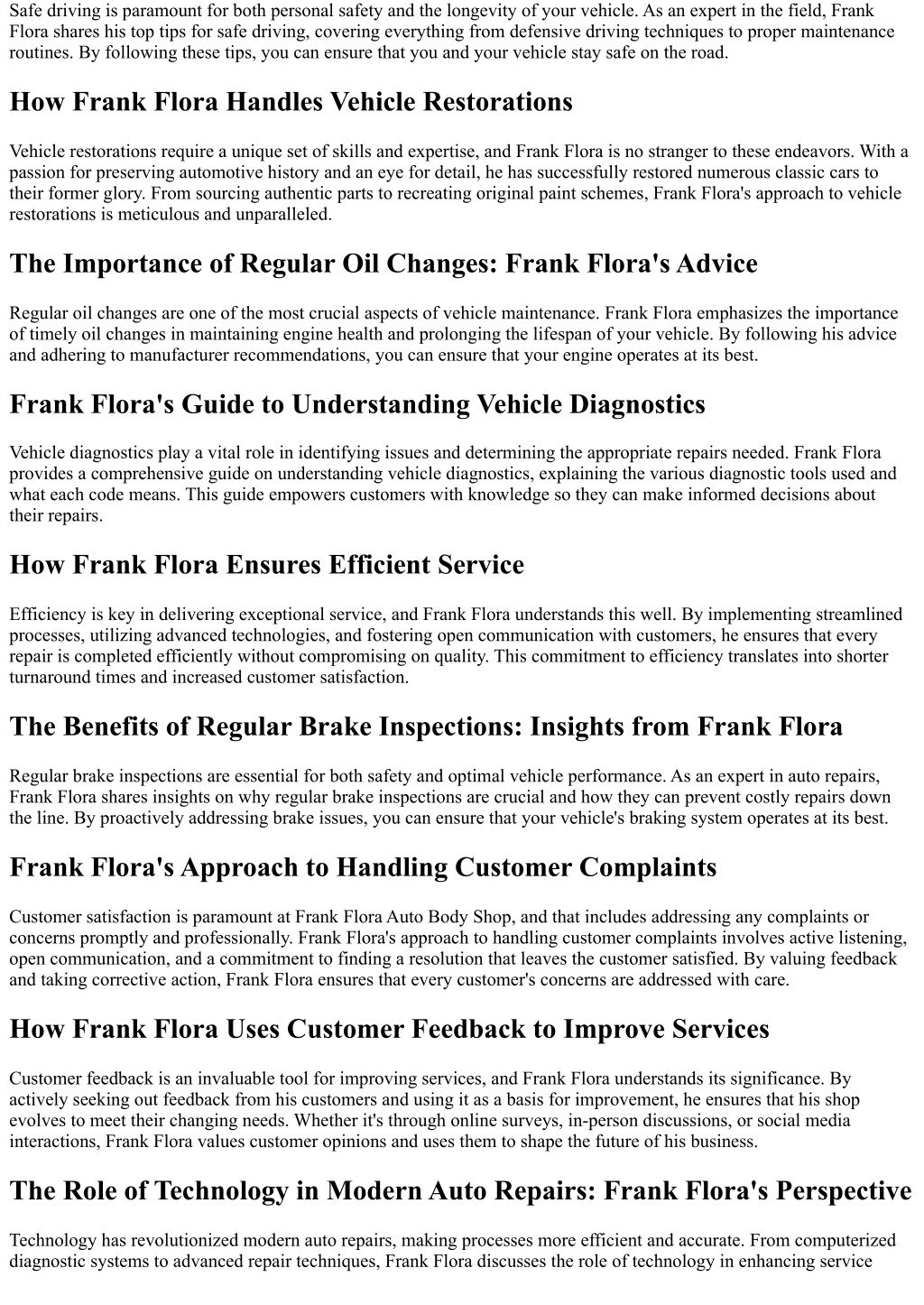 Safe driving is paramount for both personal safety and the longevity of your vehicle. As an expert in the field, Frank Flora shares his top tips for safe driving, covering everything from defensive driving techniques to proper maintenance routines. By following these tips, you can ensure that you and your vehicle stay safe on the road.

How Frank Flora Handles Vehicle Restorations

Vehicle restorations require a unique set of skills and expertise, and Frank Flora is no stranger to these endeavors. With a passion for preserving automotive history and an eye for detail, he has successfully restored numerous classic cars to their former glory. From sourcing authentic parts to recreating original paint schemes, Frank Flora's approach to vehicle restorations is meticulous and unparalleled.

The Importance of Regular Oil Changes: Frank Flora's Advice

Regular oil changes are one of the most crucial aspects of vehicle maintenance. Frank Flora emphasizes the importance of timely oil changes in maintaining engine health and prolonging the lifespan of your vehicle. By following his advice and adhering to manufacturer recommendations, you can ensure that your engine operates at its best.

Frank Flora's Guide to Understanding Vehicle Diagnostics

Vehicle diagnostics play a vital role in identifying issues and determining the appropriate repairs needed. Frank Flora provides a comprehensive guide on understanding vehicle diagnostics, explaining the various diagnostic tools used and what each code means. This guide empowers customers with knowledge so they can make informed decisions about their repairs.

How Frank Flora Ensures Efficient Service

Efficiency is key in delivering exceptional service, and Frank Flora understands this well. By implementing streamlined processes, utilizing advanced technologies, and fostering open communication with customers, he ensures that every repair is completed efficiently without compromising on quality. This commitment to efficiency translates into shorter turnaround times and increased customer satisfaction.

The Benefits of Regular Brake Inspections: Insights from Frank Flora

Regular brake inspections are essential for both safety and optimal vehicle performance. As an expert in auto repairs, Frank Flora shares insights on why regular brake inspections are crucial and how they can prevent costly repairs down the line. By proactively addressing brake issues, you can ensure that your vehicle's braking system operates at its best.

Frank Flora's Approach to Handling Customer Complaints

Customer satisfaction is paramount at Frank Flora Auto Body Shop, and that includes addressing any complaints or concerns promptly and professionally. Frank Flora's approach to handling customer complaints involves active listening, open communication, and a commitment to finding a resolution that leaves the customer satisfied. By valuing feedback and taking corrective action, Frank Flora ensures that every customer's concerns are addressed with care.

How Frank Flora Uses Customer Feedback to Improve Services

Customer feedback is an invaluable tool for improving services, and Frank Flora understands its significance. By actively seeking out feedback from his customers and using it as a basis for improvement, he ensures that his shop evolves to meet their changing needs. Whether it's through online surveys, in-person discussions, or social media interactions, Frank Flora values customer opinions and uses them to shape the future of his business.

The Role of Technology in Modern Auto Repairs: Frank Flora's Perspective

Technology has revolutionized modern auto repairs, making processes more efficient and accurate. From computerized diagnostic systems to advanced repair techniques, Frank Flora discusses the role of technology in enhancing service